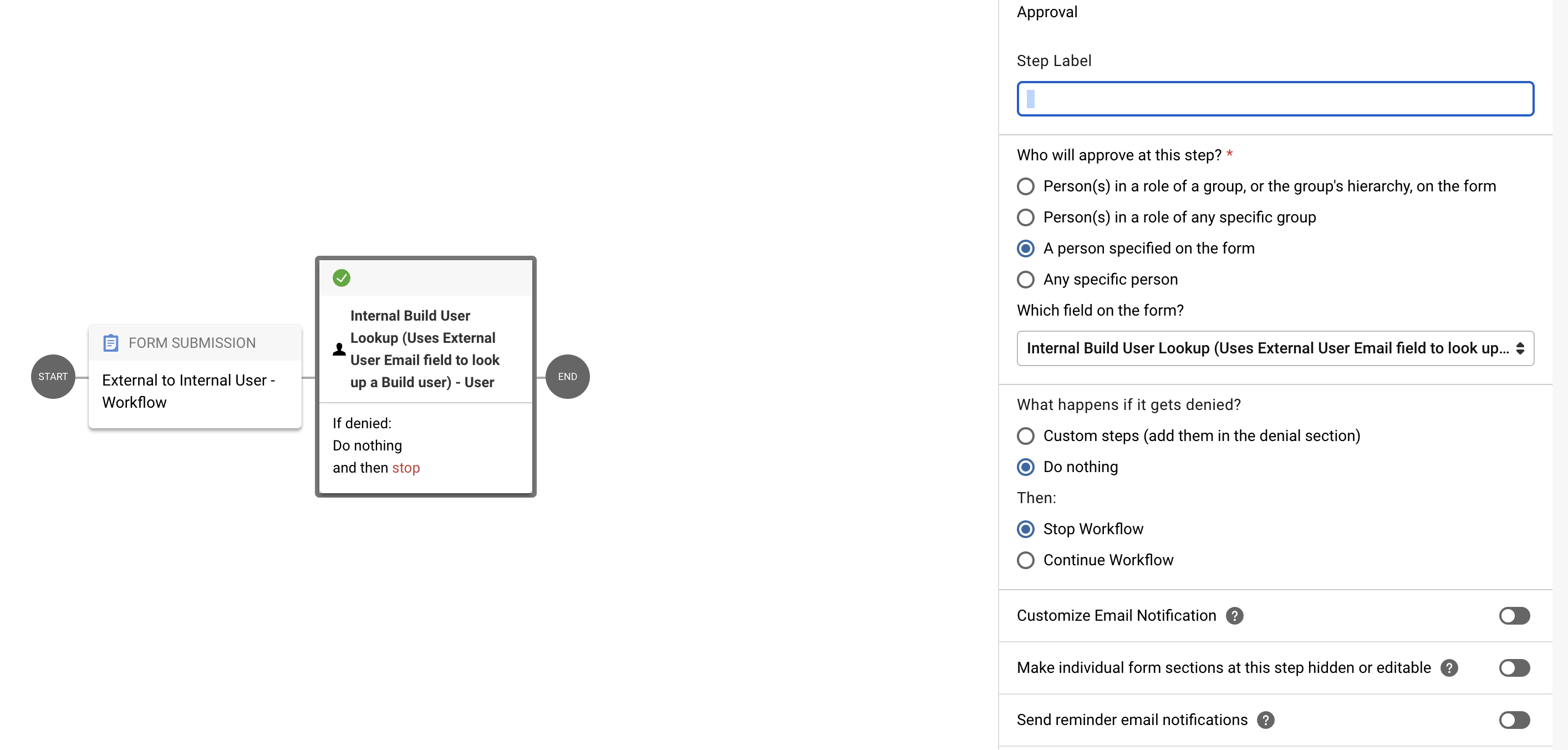 START

FORM SUBMISSION

External to Internal User - Workflow

Internal Build User Lookup (Uses External User Email field to look up a Build user) - User

If denied:
Do nothing
and then stop

END

Approval

Step Label

Who will approve at this step? *

Person(s) in a role of a group, or the group's hierarchy, on the form

Person(s) in a role of any specific group

A person specified on the form

Any specific person

Which field on the form?

Internal Build User Lookup (Uses External User Email field to look up...

What happens if it gets denied?

Custom steps (add them in the denial section)

Do nothing

Then:

Stop Workflow

Continue Workflow

Customize Email Notification ?

Make individual form sections at this step hidden or editable ?

Send reminder email notifications ?